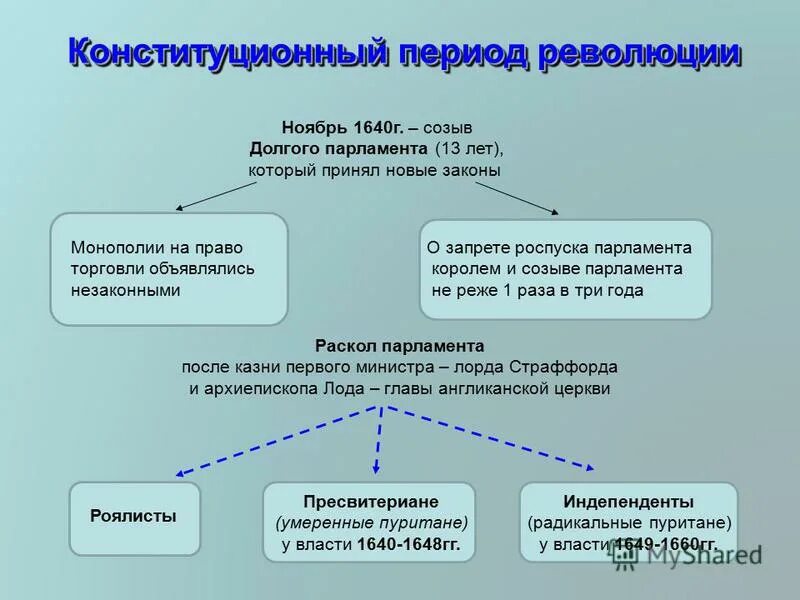 Конституционный период революции

Ноябрь 1640г. – созыв Долгого парламента (13 лет), который принял новые законы

Монополии на право торговли объявлялись незаконными

О запрете роспуска парламента королем и созыве парламента не реже 1 раза в три года

Раскол парламента
после казни первого министра – лорда Страффорда и архиепископа Лода – главы англиканской церкви

Роялисты

Пресвитериане
(умеренные пуритане)
у власти 1640-1648гг.

Индепенденты
(радикальные пуритане)
у власти 1649-1660гг.

MyShared